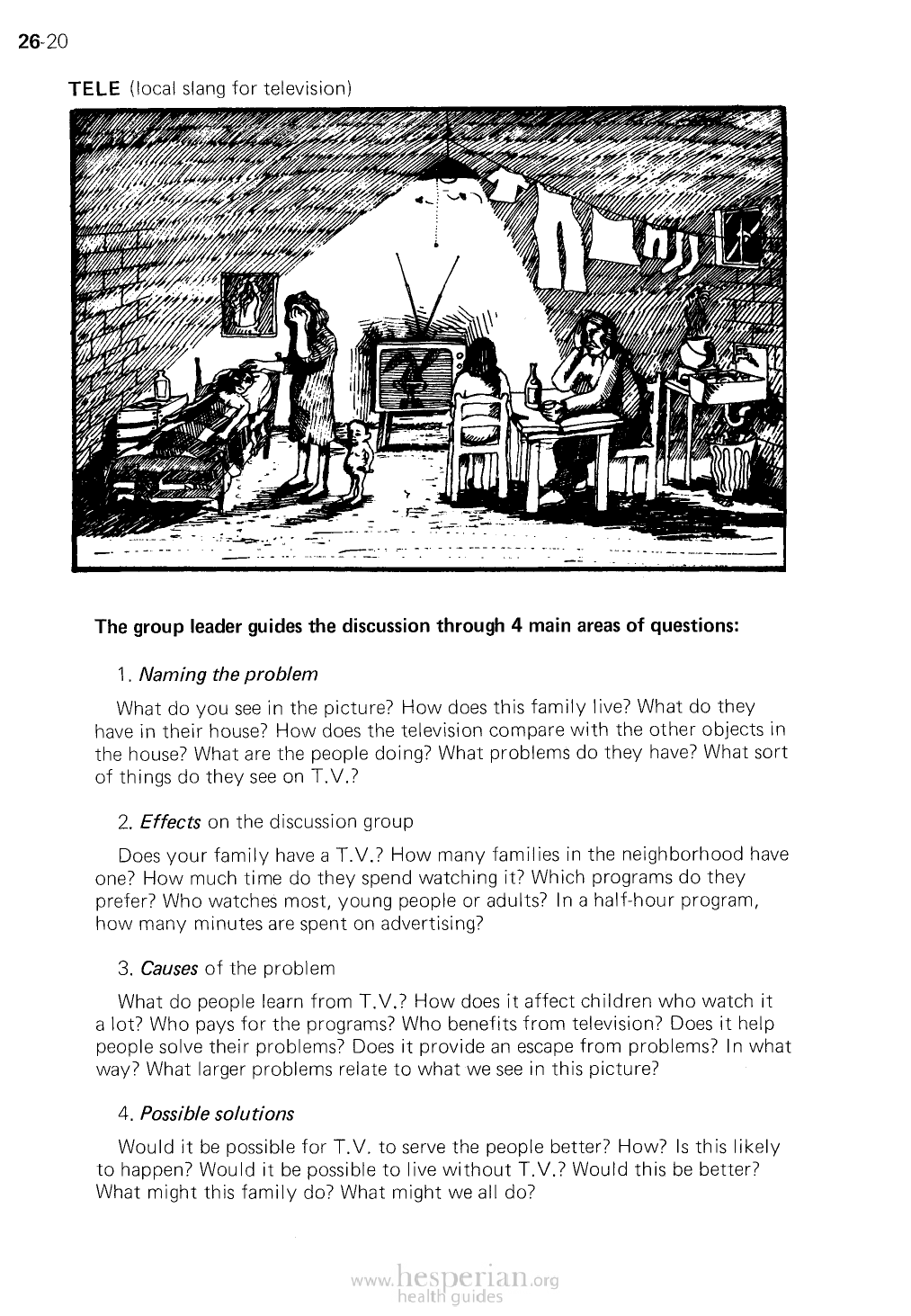 26-20

TELE (local slang for television)

The group leader guides the discussion through 4 main areas of questions:

1. Naming the problem

What do you see in the picture? How does this family live? What do they have in their house? How does the television compare with the other objects in the house? What are the people doing? What problems do they have? What sort of things do they see on T.V.?

2. Effects on the discussion group

Does your family have a T.V.? How many families in the neighborhood have one? How much time do they spend watching it? Which programs do they prefer? Who watches most, young people or adults? In a half-hour program, how many minutes are spent on advertising?

3. Causes of the problem

What do people learn from T.V.? How does it affect children who watch it a lot? Who pays for the programs? Who benefits from television? Does it help people solve their problems? Does it provide an escape from problems? In what way? What larger problems relate to what we see in this picture?

4. Possible solutions

Would it be possible for T.V. to serve the people better? How? Is this likely to happen? Would it be possible to live without T.V.? Would this be better? What might this family do? What might we all do?

www.hesperian.org health guides